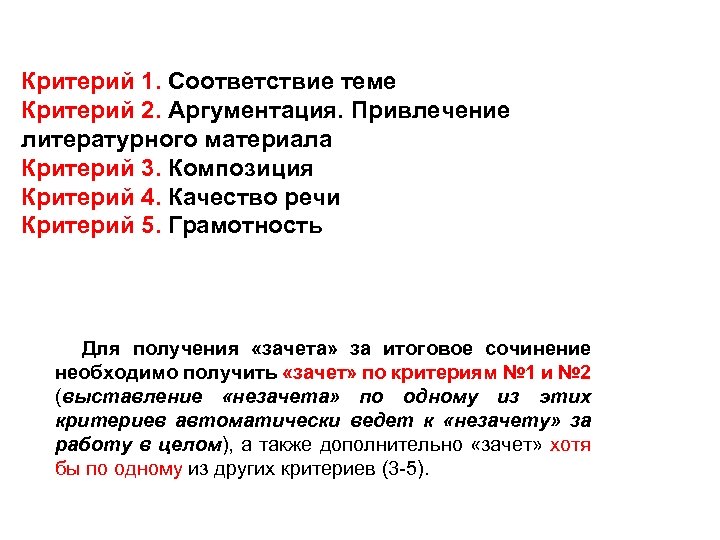 Критерий 1. Соответствие теме
Критерий 2. Аргументация. Привлечение литературного материала
Критерий 3. Композиция
Критерий 4. Качество речи
Критерий 5. Грамотность

Для получения «зачета» за итоговое сочинение необходимо получить «зачет» по критериям №1 и №2 (выставление «незачета» по одному из этих критериев автоматически ведет к «незачету» за работу в целом), а также дополнительно «зачет» хотя бы по одному из других критериев (3-5).